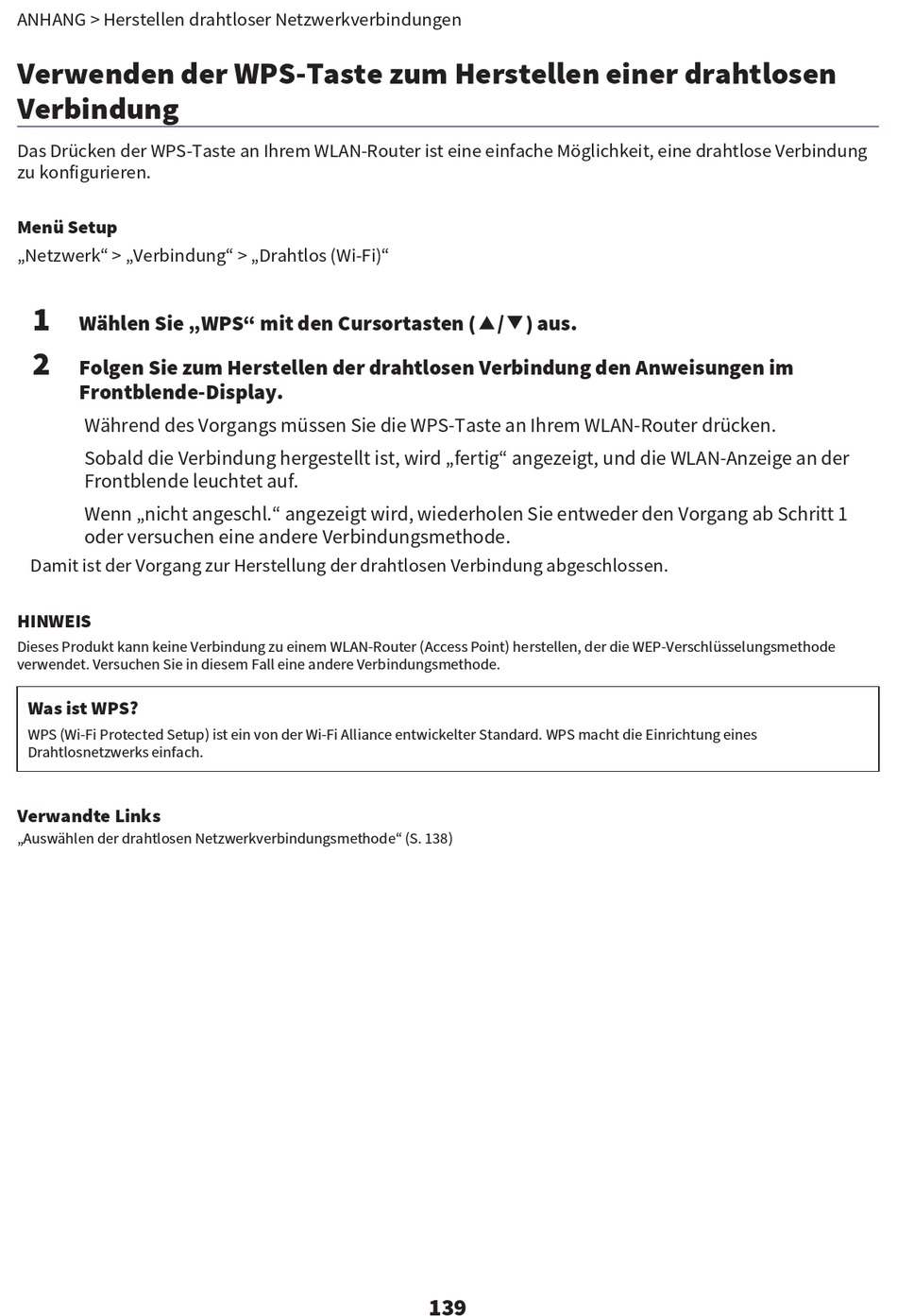 ANHANG > Herstellen drahtloser Netzwerkverbindungen

Verwenden der WPS-Taste zum Herstellen einer drahtlosen Verbindung

Das Drücken der WPS-Taste an Ihrem WLAN-Router ist eine einfache Möglichkeit, eine drahtlose Verbindung zu konfigurieren.

Menü Setup
„Netzwerk“ > „Verbindung“ > „Drahtlos (Wi-Fi)“

1 Wählen Sie „WPS“ mit den Cursortasten (▲/▼) aus.

2 Folgen Sie zum Herstellen der drahtlosen Verbindung den Anweisungen im Frontblende-Display.

Während des Vorgangs müssen Sie die WPS-Taste an Ihrem WLAN-Router drücken.

Sobald die Verbindung hergestellt ist, wird „fertig“ angezeigt, und die WLAN-Anzeige an der Frontblende leuchtet auf.

Wenn „nicht angeschl.“ angezeigt wird, wiederholen Sie entweder den Vorgang ab Schritt 1 oder versuchen eine andere Verbindungsmethode.

Damit ist der Vorgang zur Herstellung der drahtlosen Verbindung abgeschlossen.

HINWEIS
Dieses Produkt kann keine Verbindung zu einem WLAN-Router (Access Point) herstellen, der die WEP-Verschlüsselungsmethode verwendet. Versuchen Sie in diesem Fall eine andere Verbindungsmethode.

Was ist WPS?
WPS (Wi-Fi Protected Setup) ist ein von der Wi-Fi Alliance entwickelter Standard. WPS macht die Einrichtung eines Drahtlosnetzwerks einfach.

Verwandte Links
„Auswählen der drahtlosen Netzwerkverbindungsmethode“ (S. 138)

139